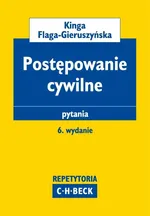 Kinga
Flaga-Gieruszyńska

Postępowanie cywilne

pytania

6. wydanie

REPETYTORIA
C·H·BECK